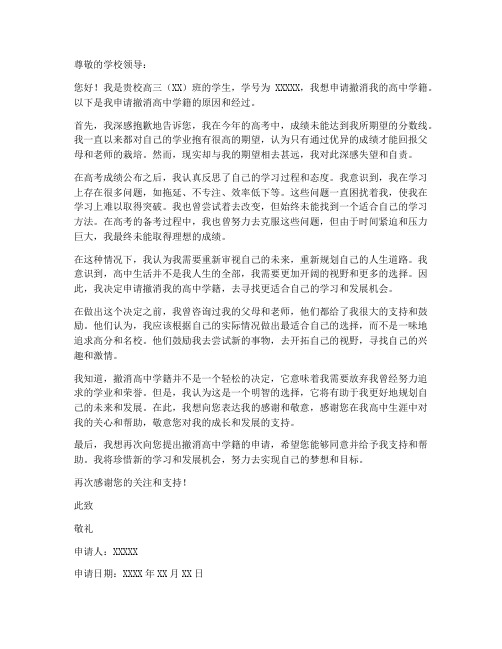 尊敬的学校领导：

您好！我是贵校高三（XX）班的学生，学号为 XXXXX，我想申请撤消我的高中学籍。以下是我申请撤消高中学籍的原因和经过。

首先，我深感抱歉地告诉您，我在今年的高考中，成绩未能达到我所期望的分数线。我一直以来都对自己的学业抱有很高的期望，认为只有通过优异的成绩才能回报父母和老师的栽培。然而，现实却与我的期望相去甚远，我对此深感失望和自责。

在高考成绩公布之后，我认真反思了自己的学习过程和态度。我意识到，我在学习上存在很多问题，如拖延、不专注、效率低下等。这些问题一直困扰着我，使我在学习上难以取得突破。我也曾尝试着去改变，但始终未能找到一个适合自己的学习方法。在高考的备考过程中，我也曾努力去克服这些问题，但由于时间紧迫和压力巨大，我最终未能取得理想的成绩。

在这种情况下，我认为我需要重新审视自己的未来，重新规划自己的人生道路。我意识到，高中生活并不是我人生的全部，我需要更加开阔的视野和更多的选择。因此，我决定申请撤消我的高中学籍，去寻找更适合自己的学习和发展机会。

在做出这个决定之前，我曾咨询过我的父母和老师，他们都给了我很大的支持和鼓励。他们认为，我应该根据自己的实际情况做出最适合自己的选择，而不是一味地追求高分和名校。他们鼓励我去尝试新的事物，去开拓自己的视野，寻找自己的兴趣和激情。

我知道，撤消高中学籍并不是一个轻松的决定，它意味着我需要放弃我曾经努力追求的学业和荣誉。但是，我认为这是一个明智的选择，它将有助于我更好地规划自己的未来和发展。在此，我想向您表达我的感谢和敬意，感谢您在我高中生涯中对我的关心和帮助，敬意您对我的成长和发展的支持。

最后，我想再次向您提出撤消高中学籍的申请，希望您能够同意并给予我支持和帮助。我将珍惜新的学习和发展机会，努力去实现自己的梦想和目标。

再次感谢您的关注和支持！

此致

敬礼

申请人：XXXXX

申请日期：XXXX 年 XX 月 XX 日